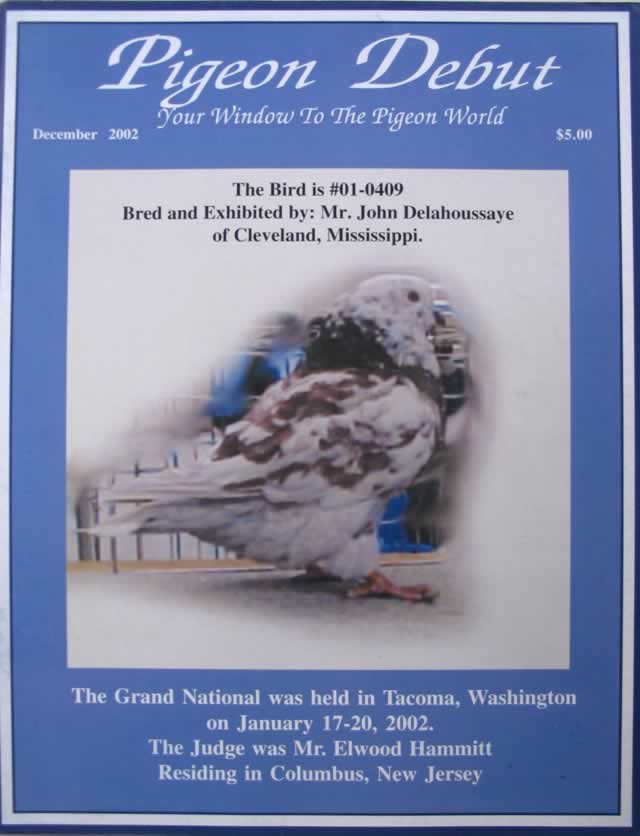 Pigeon Debut
Your Window To The Pigeon World
December 2002
$5.00

The Bird is #01-0409
Bred and Exhibited by: Mr. John Delahoussaye of Cleveland, Mississippi.

The Grand National was held in Tacoma, Washington on January 17-20, 2002.
The Judge was Mr. Elwood Hammitt
Residing in Columbus, New Jersey